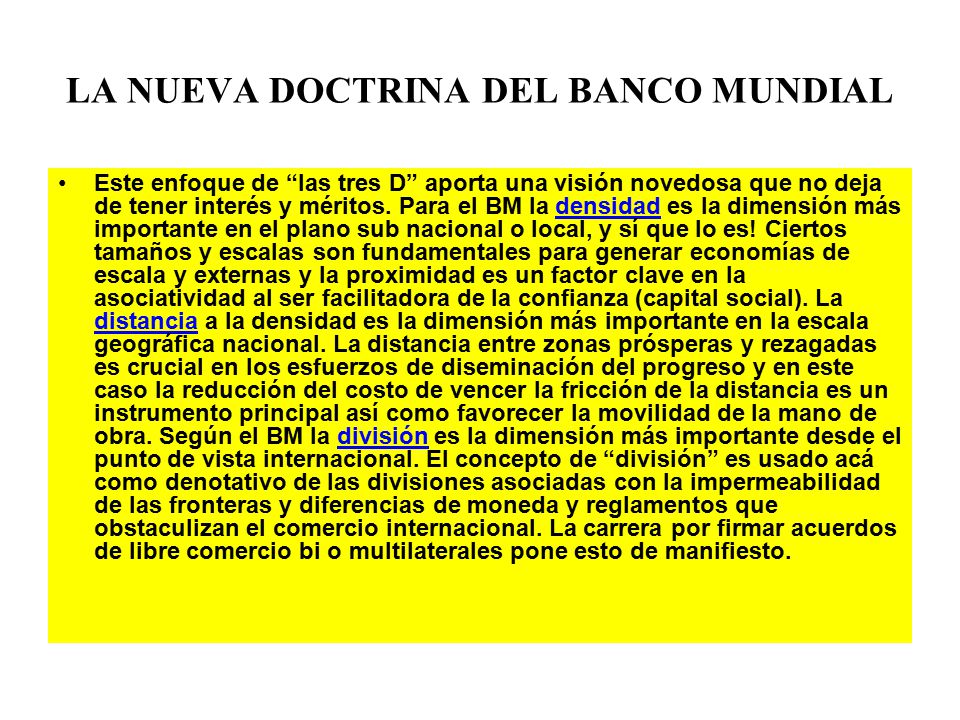 LA NUEVA DOCTRINA DEL BANCO MUNDIAL

• Este enfoque de “las tres D” aporta una visión novedosa que no deja de tener interés y méritos. Para el BM la densidad es la dimensión más importante en el plano sub nacional o local, y sí que lo es! Ciertos tamaños y escalas son fundamentales para generar economías de escala y externas y la proximidad es un factor clave en la asociatividad al ser facilitadora de la confianza (capital social). La distancia a la densidad es la dimensión más importante en la escala geográfica nacional. La distancia entre zonas prósperas y rezagadas es crucial en los esfuerzos de diseminación del progreso y en este caso la reducción del costo de vencer la fricción de la distancia es un instrumento principal así como favorecer la movilidad de la mano de obra. Según el BM la división es la dimensión más importante desde el punto de vista internacional. El concepto de “división” es usado acá como denotativo de las divisiones asociadas con la impermeabilidad de las fronteras y diferencias de moneda y reglamentos que obstaculizan el comercio internacional. La carrera por firmar acuerdos de libre comercio bi o multilaterales pone esto de manifiesto.